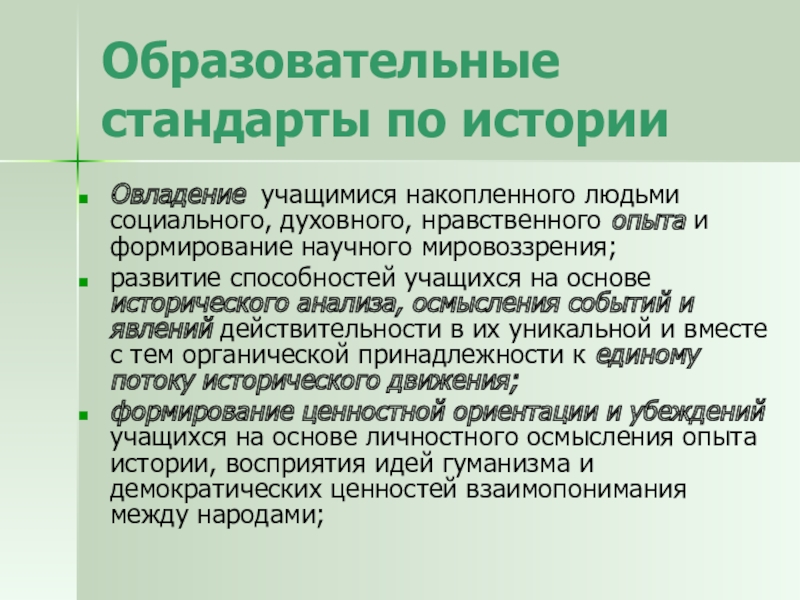 Образовательные стандарты по истории

Овладение учащимися накопленного людьми социального, духовного, нравственного опыта и формирование научного мировоззрения;

развитие способностей учащихся на основе исторического анализа, осмысления событий и явлений действительности в их уникальной и вместе с тем органической принадлежности к единому потоку исторического движения;

формирование ценностной ориентации и убеждений учащихся на основе личностного осмысления опыта истории, восприятия идей гуманизма и демократических ценностей взаимопонимания между народами;